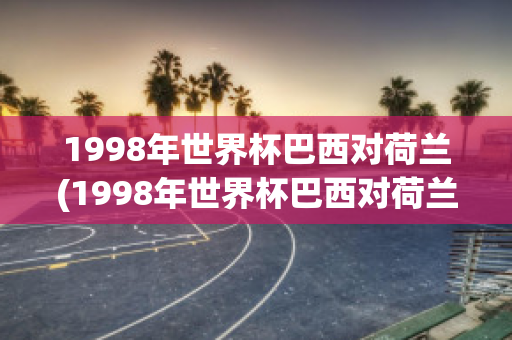 1998年世界杯巴西对荷兰
(1998年世界杯巴西对荷兰